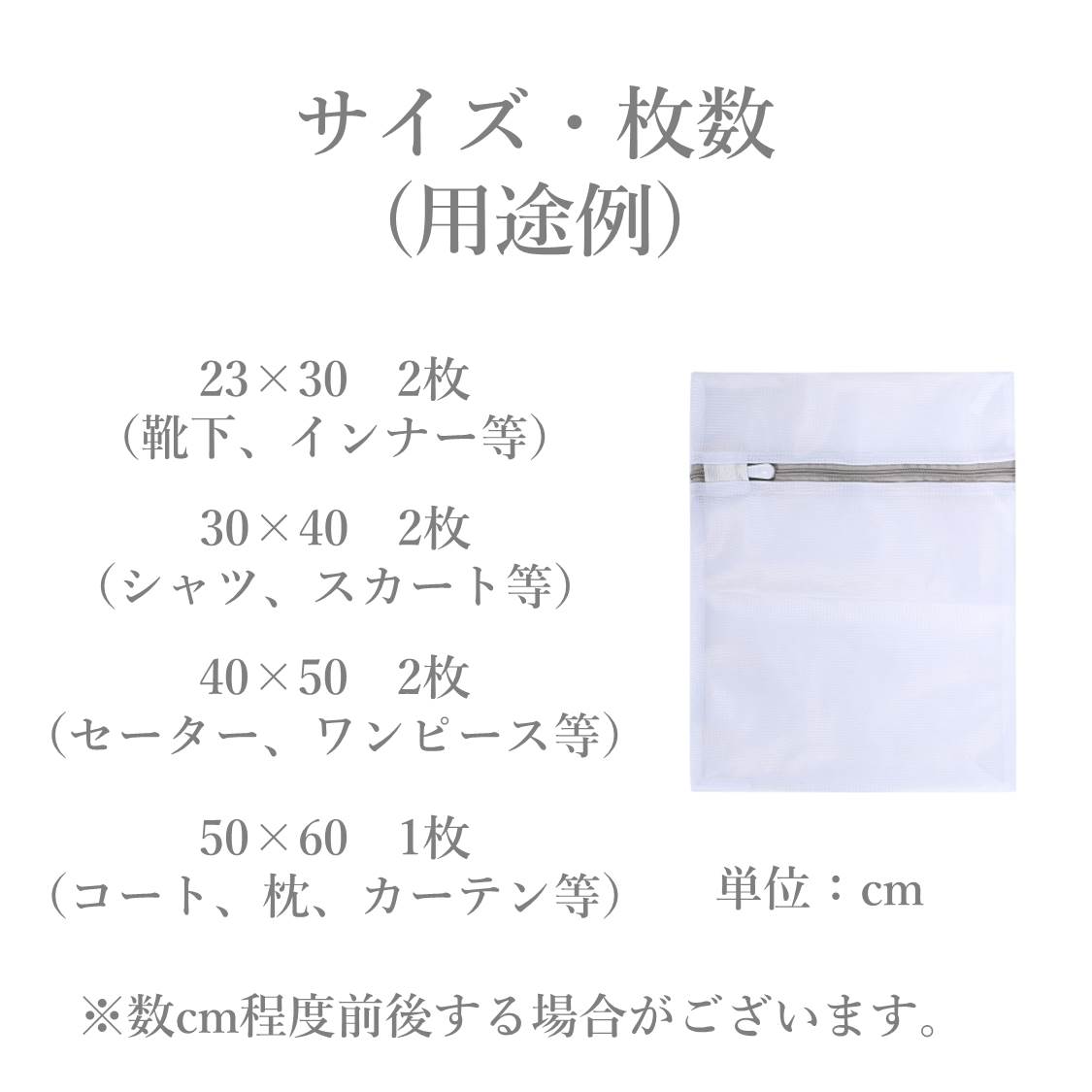 サイズ・枚数
(用途例)

23×30　2枚
（靴下、インナー等）

30×40　2枚
（シャツ、スカート等）

40×50　2枚
（セーター、ワンピース等）

50×60　1枚
（コート、枕、カーテン等）

単位：cm

※数cm程度前後する場合がございます。